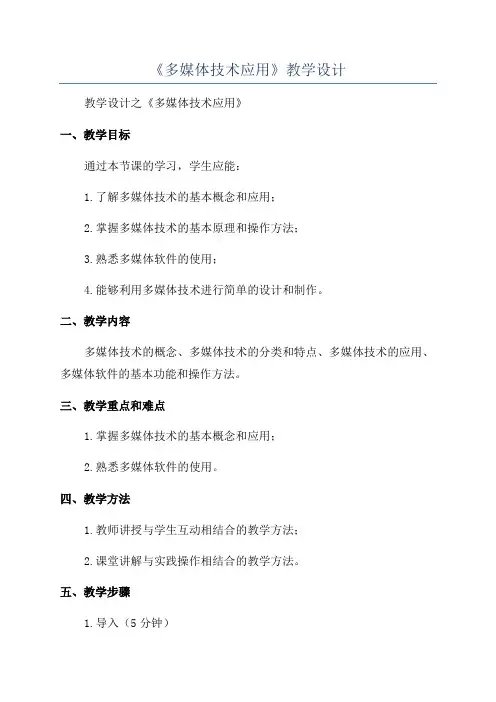 《多媒体技术应用》教学设计

教学设计之《多媒体技术应用》

一、教学目标

通过本节课的学习，学生应能：

1.了解多媒体技术的基本概念和应用；

2.掌握多媒体技术的基本原理和操作方法；

3.熟悉多媒体软件的使用；

4.能够利用多媒体技术进行简单的设计和制作。

二、教学内容

多媒体技术的概念、多媒体技术的分类和特点、多媒体技术的应用、多媒体软件的基本功能和操作方法。

三、教学重点和难点

1.掌握多媒体技术的基本概念和应用；

2.熟悉多媒体软件的使用。

四、教学方法

1.教师讲授与学生互动相结合的教学方法；

2.课堂讲解与实践操作相结合的教学方法。

五、教学步骤

1.导入（5分钟）